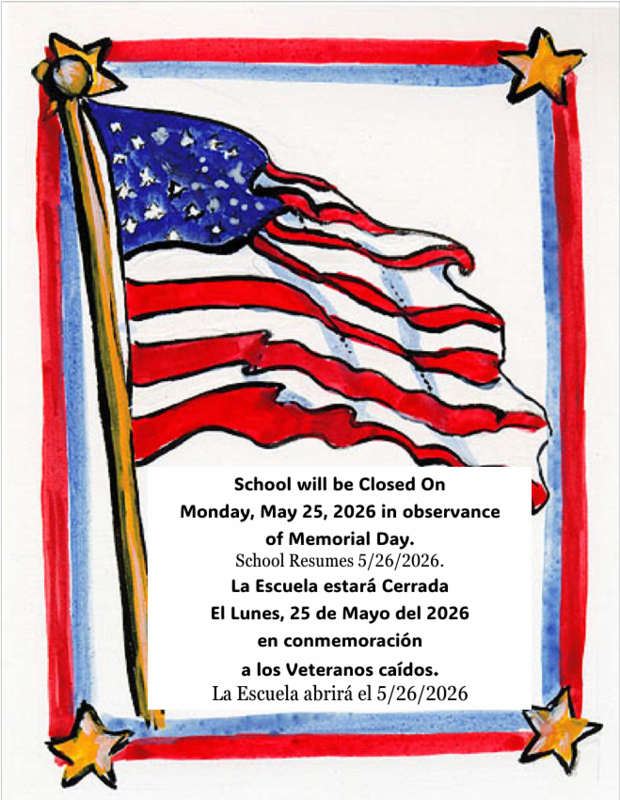 School will be Closed On
Monday, May 25, 2026 in observance
of Memorial Day.
School Resumes 5/26/2026.
La Escuela estará Cerrada
El Lunes, 25 de Mayo del 2026
en conmemoración
a los Veteranos caídos.
La Escuela abrirá el 5/26/2026